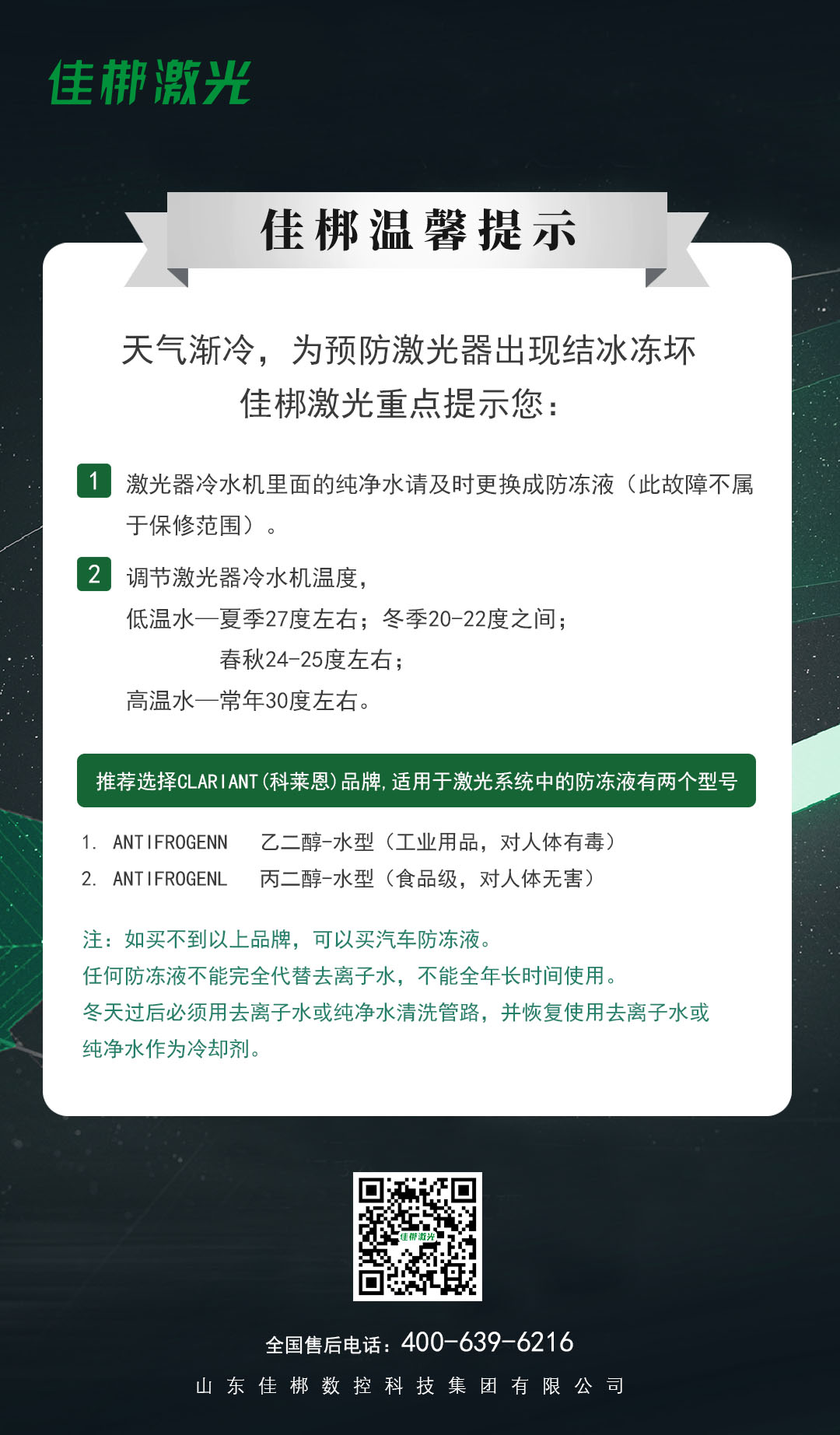 佳梆激光

佳梆温馨提示

天气渐冷，为预防激光器出现结冰冻坏
佳梆激光重点提示您：

1 激光器冷水机里面的纯净水请及时更换成防冻液（此故障不属于保修范围）。

2 调节激光器冷水机温度，
低温水—夏季27度左右；冬季20-22度之间；
春秋24-25度左右；
高温水—常年30度左右。

推荐选择CLARIANT(科莱恩)品牌，适用于激光系统中的防冻液有两个型号

1. ANTIFROGENN 乙二醇-水型（工业用品，对人体有毒）
2. ANTIFROGENL 丙二醇-水型（食品级，对人体无害）

注：如买不到以上品牌，可以买汽车防冻液。
任何防冻液不能完全代替去离子水，不能全年长时间使用。
冬天过后必须用去离子水或纯净水清洗管路，并恢复使用去离子水或纯净水作为冷却剂。

佳梆激光

全国售后电话：400-639-6216
山东佳梆数控科技集团有限公司